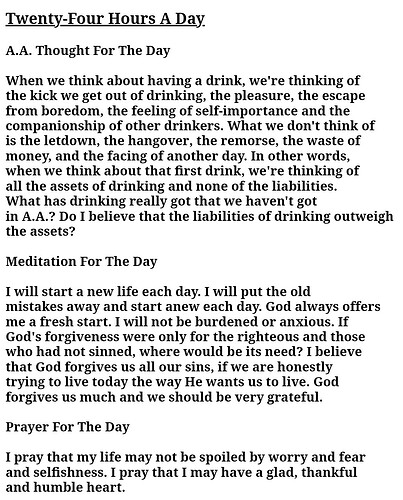 Twenty-Four Hours A Day

A.A. Thought For The Day

When we think about having a drink, we're thinking of the kick we get out of drinking, the pleasure, the escape from boredom, the feeling of self-importance and the companionship of other drinkers. What we don't think of is the letdown, the hangover, the remorse, the waste of money, and the facing of another day. In other words, when we think about that first drink, we're thinking of all the assets of drinking and none of the liabilities. What has drinking really got that we haven't got in A.A.? Do I believe that the liabilities of drinking outweigh the assets?

Meditation For The Day

I will start a new life each day. I will put the old mistakes away and start anew each day. God always offers me a fresh start. I will not be burdened or anxious. If God's forgiveness were only for the righteous and those who had not sinned, where would be its need? I believe that God forgives us all our sins, if we are honestly trying to live today the way He wants us to live. God forgives us much and we should be very grateful.

Prayer For The Day

I pray that my life may not be spoiled by worry and fear and selfishness. I pray that I may have a glad, thankful and humble heart.